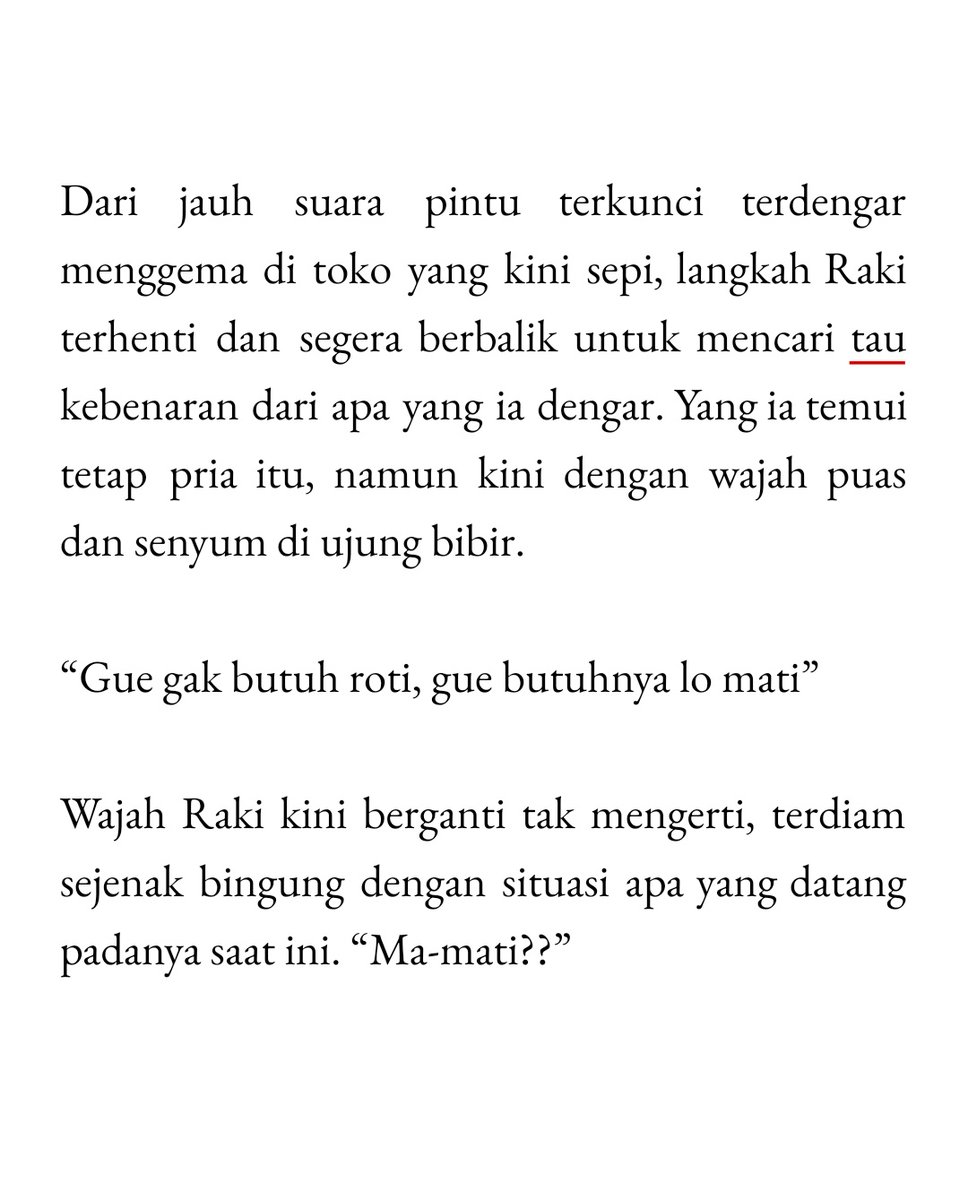 Dari jauh suara pintu terkunci terdengar menggema di toko yang kini sepi, langkah Raki terhenti dan segera berbalik untuk mencari tau kebenaran dari apa yang ia dengar. Yang ia temui tetap pria itu, namun kini dengan wajah puas dan senyum di ujung bibir.

“Gue gak butuh roti, gue butuhnya lo mati”

Wajah Raki kini berganti tak mengerti, terdiam sejenak bingung dengan situasi apa yang datang padanya saat ini. “Ma-mati??”